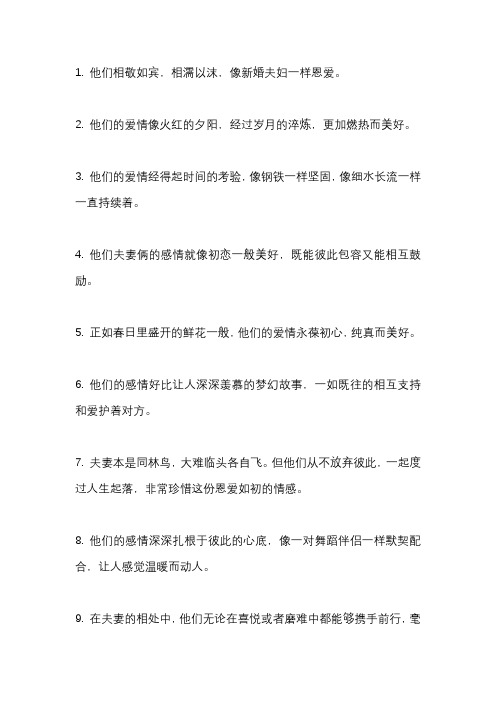 1. 他们相敬如宾，相濡以沫，像新婚夫妇一样恩爱。

2. 他们的爱情像火红的夕阳，经过岁月的淬炼，更加燃热而美好。

3. 他们的爱情经得起时间的考验，像钢铁一样坚固，像细水长流一样一直持续着。

4. 他们夫妻俩的感情就像初恋一般美好，既能彼此包容又能相互鼓励。

5. 正如春日里盛开的鲜花一般，他们的爱情永葆初心，纯真而美好。

6. 他们的感情好比让人深深羡慕的梦幻故事，一如既往的相互支持和爱护着对方。

7. 夫妻本是同林鸟，大难临头各自飞。但他们从不放弃彼此，一起度过人生起落，非常珍惜这份恩爱如初的情感。

8. 他们的感情深深扎根于彼此的心底，像一对舞蹈伴侣一样默契配合，让人感觉温暖而动人。

9. 在夫妻的相处中，他们无论在喜悦或者磨难中都能够携手前行，毫